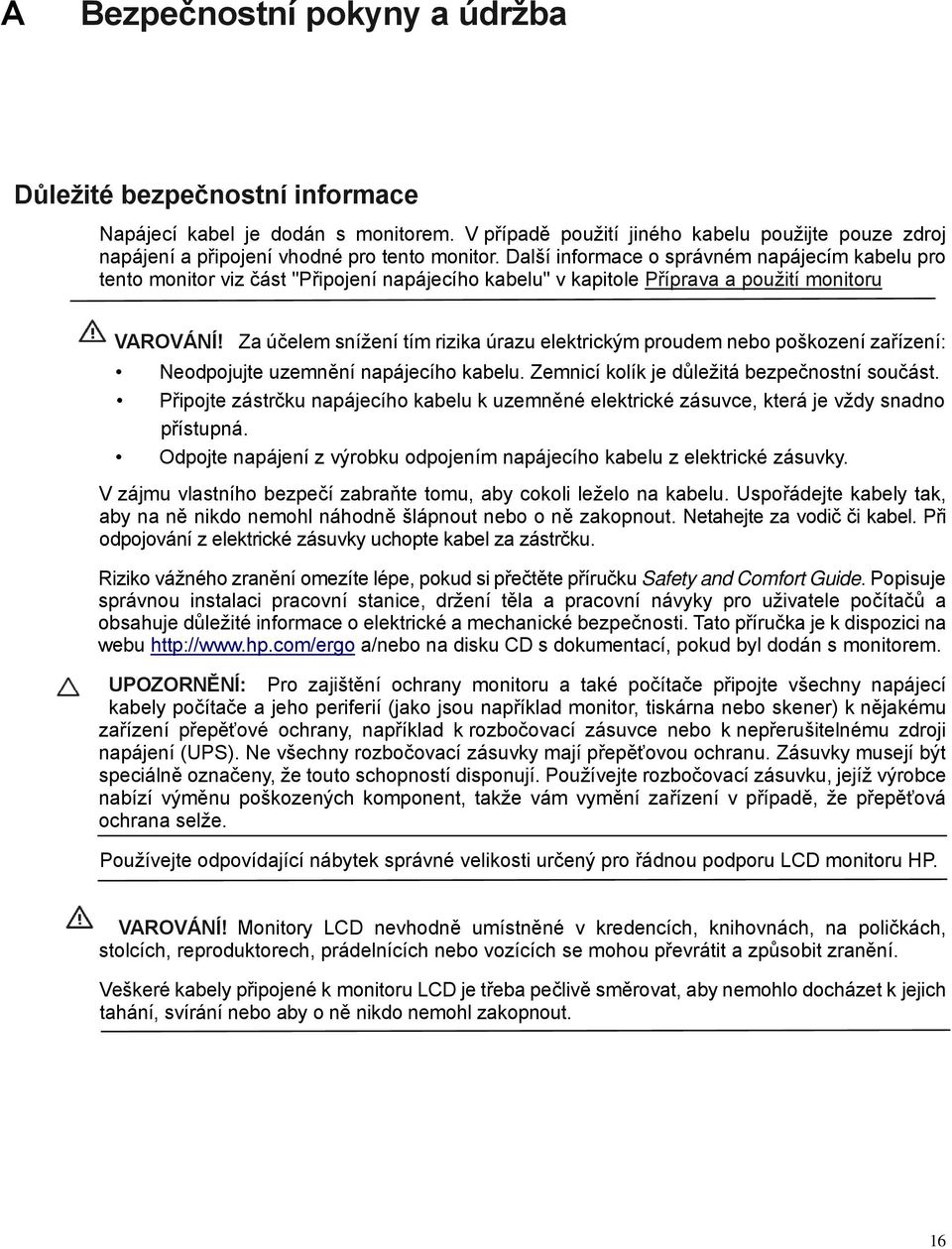 A Bezpečnostní pokyny a údržba

Důležité bezpečnostní informace

Napájecí kabel je dodán s monitorem. V případě použití jiného kabelu použijte pouze zdroj napájení a připojení vhodné pro tento monitor. Další informace o správném napájecím kabelu pro tento monitor viz část "Připojení napájecího kabelu" v kapitole Příprava a použití monitoru

VAROVÁNÍ! Za účelem snížení tím rizika úrazu elektrickým proudem nebo poškození zařízení:

• Neodpojujte uzemnění napájecího kabelu. Zemnicí kolík je důležitá bezpečnostní součást.
• Připojte zástrčku napájecího kabelu k uzemněné elektrické zásuvce, která je vždy snadno přístupná.
• Odpojte napájení z výrobku odpojením napájecího kabelu z elektrické zásuvky.

V zájmu vlastního bezpečí zabraňte tomu, aby cokoli leželo na kabelu. Uspořádejte kabely tak, aby na ně nikdo nemohl náhodně šlápnout nebo o ně zakopnout. Netahejte za vodič či kabel. Při odpojování z elektrické zásuvky uchopte kabel za zástrčku.

Riziko vážného zranění omezíte lépe, pokud si přečtěte příručku Safety and Comfort Guide. Popisuje správnou instalaci pracovní stanice, držení těla a pracovní návyky pro uživatele počítačů a obsahuje důležité informace o elektrické a mechanické bezpečnosti. Tato příručka je k dispozici na webu http://www.hp.com/ergo a/nebo na disku CD s dokumentací, pokud byl dodán s monitorem.

UPOZORNĚNÍ: Pro zajištění ochrany monitoru a také počítače připojte všechny napájecí kabely počítače a jeho periferií (jako jsou například monitor, tiskárna nebo skener) k nějakému zařízení přepěťové ochrany, například k rozbočovací zásuvce nebo k nepřerušitelnému zdroji napájení (UPS). Ne všechny rozbočovací zásuvky mají přepěťovou ochranu. Zásuvky musejí být speciálně označeny, že touto schopností disponují. Používejte rozbočovací zásuvku, jejíž výrobce nabízí výměnu poškozených komponent, takže vám vymění zařízení v případě, že přepěťová ochrana selže.

Používejte odpovídající nábytek správné velikosti určený pro řádnou podporu LCD monitoru HP.

VAROVÁNÍ! Monitory LCD nevhodně umístněné v kredencích, knihovnách, na poličkách, stolcích, reproduktorech, prádelnících nebo vozících se mohou převrátit a způsobit zranění.

Veškeré kabely připojené k monitoru LCD je třeba pečlivě směrovat, aby nemohlo docházet k jejich tahání, svírání nebo aby o ně nikdo nemohl zakopnout.

16